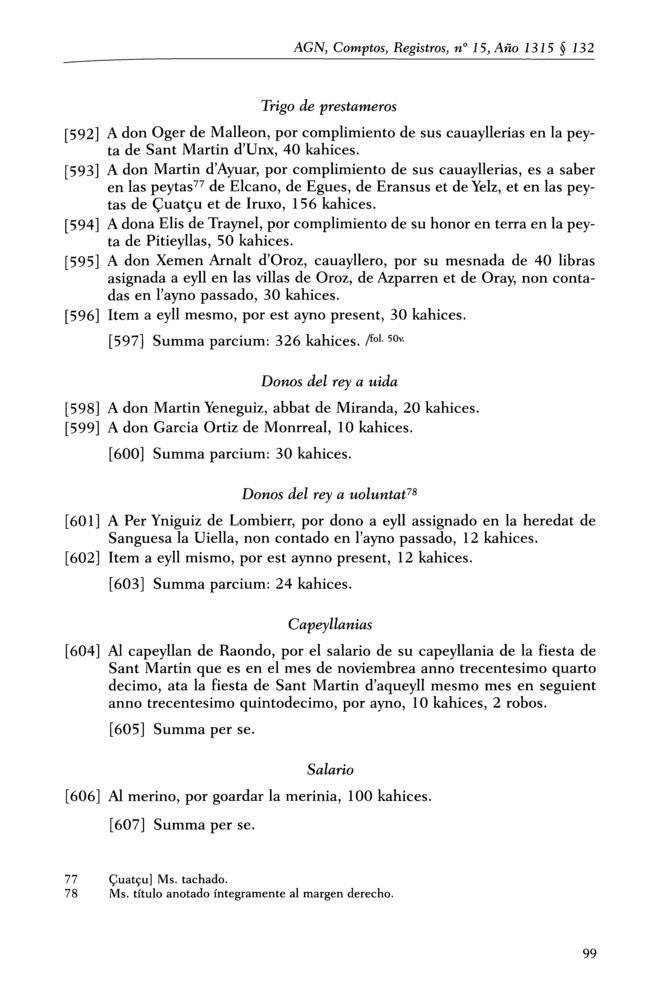 AGN, Comptos, Registros, nº 15, Año 1315 § 132

Trigo de prestameros

[592] A don Oger de Malleon, por complimiento de sus cauayllerias en la peyta de Sant Martin d'Unx, 40 kahices.

[593] A don Martin d'Ayuar, por complimiento de sus cauayllerias, es a saber en las peytas$^{77}$ de Elcano, de Egues, de Eransus et de Yelz, et en las peytas de Çuatçu et de Iruxo, 156 kahices.

[594] A dona Elis de Traynel, por complimiento de su honor en terra en la peyta de Pitieyllas, 50 kahices.

[595] A don Xemen Arnalt d'Oroz, cauayllero, por su mesnada de 40 libras asignada a eyll en las villas de Oroz, de Azparren et de Oray, non contadas en l'ayno passado, 30 kahices.

[596] Item a eyll mesmo, por est ayno present, 30 kahices.

[597] Summa parcium: 326 kahices. /fol. 50v.

Donos del rey a uida

[598] A don Martin Yeneguiz, abbat de Miranda, 20 kahices.

[599] A don Garcia Ortiz de Monrreal, 10 kahices.

[600] Summa parcium: 30 kahices.

Donos del rey a uoluntat$^{78}$

[601] A Per Yniguiz de Lombierr, por dono a eyll assignado en la heredat de Sanguesa la Uiella, non contado en l'ayno passado, 12 kahices.

[602] Item a eyll mismo, por est aynno present, 12 kahices.

[603] Summa parcium: 24 kahices.

Capeyllanias

[604] Al capeyllan de Raondo, por el salario de su capeyllania de la fiesta de Sant Martin que es en el mes de noviembrea anno trecentesimo quarto decimo, ata la fiesta de Sant Martin d'aqueyll mesmo mes en seguient anno trecentesimo quintodecimo, por ayno, 10 kahices, 2 robos.

[605] Summa per se.

Salario

[606] Al merino, por goardar la merinia, 100 kahices.

[607] Summa per se.

77 Çuatçu] Ms. tachado.
78 Ms. título anotado íntegramente al margen derecho.

99